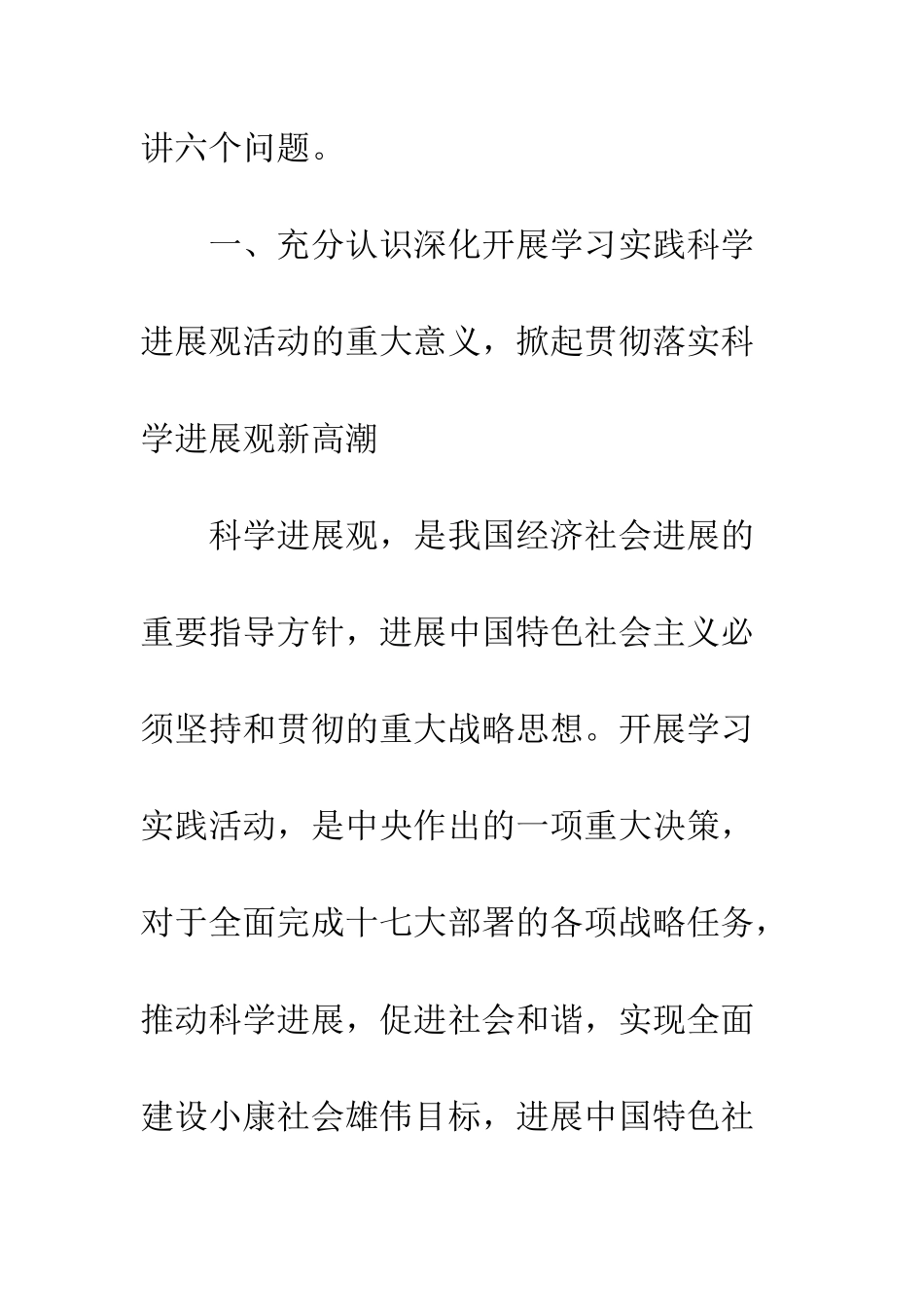 讲六个问题。

一、充分认识深化开展学习实践科学进展观活动的重大意义，掀起贯彻落实科学进展观新高潮

科学进展观，是我国经济社会进展的重要指导方针，进展中国特色社会主义必须坚持和贯彻的重大战略思想。开展学习实践活动，是中央作出的一项重大决策，对于全面完成十七大部署的各项战略任务，推动科学进展，促进社会和谐，实现全面建设小康社会雄伟目标，进展中国特色社